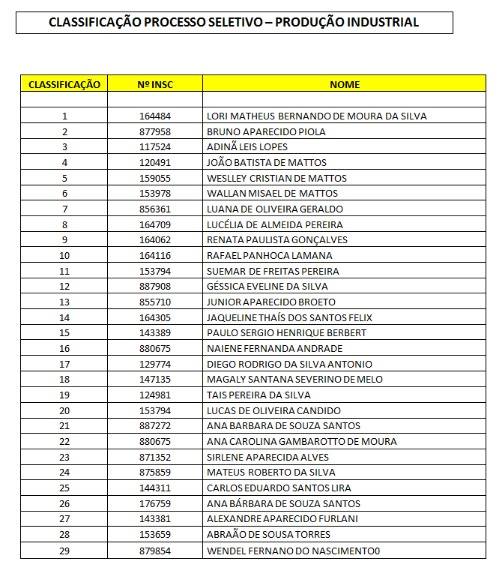 CLASSIFICAÇÃO PROCESSO SELETIVO – PRODUÇÃO INDUSTRIAL

| CLASSIFICAÇÃO | Nº INSC | NOME |
|---|---|---|
| | | |
| 1 | 164484 | LORI MATHEUS BERNANDO DE MOURA DA SILVA |
| 2 | 877958 | BRUNO APARECIDO PIOLA |
| 3 | 117524 | ADINÃ LEIS LOPES |
| 4 | 120491 | JOÃO BATISTA DE MATTOS |
| 5 | 159055 | WESLLEY CRISTIAN DE MATTOS |
| 6 | 153978 | WALLAN MISAEL DE MATTOS |
| 7 | 856361 | LUANA DE OLIVEIRA GERALDO |
| 8 | 164709 | LUCÉLIA DE ALMEIDA PEREIRA |
| 9 | 164062 | RENATA PAULISTA GONÇALVES |
| 10 | 164116 | RAFAEL PANHOCA LAMANA |
| 11 | 153794 | SUEMAR DE FREITAS PEREIRA |
| 12 | 887908 | GÉSSICA EVELINE DA SILVA |
| 13 | 855710 | JUNIOR APARECIDO BROETO |
| 14 | 164305 | JAQUELINE THAÍS DOS SANTOS FELIX |
| 15 | 143389 | PAULO SERGIO HENRIQUE BERBERT |
| 16 | 880675 | NAIENE FERNANDA ANDRADE |
| 17 | 129774 | DIEGO RODRIGO DA SILVA ANTONIO |
| 18 | 147135 | MAGALY SANTANA SEVERINO DE MELO |
| 19 | 124981 | TAIS PEREIRA DA SILVA |
| 20 | 153794 | LUCAS DE OLIVEIRA CANDIDO |
| 21 | 887272 | ANA BARBARA DE SOUZA SANTOS |
| 22 | 880675 | ANA CAROLINA GAMBAROTTO DE MOURA |
| 23 | 871352 | SIRLENE APARECIDA ALVES |
| 24 | 875859 | MATEUS ROBERTO DA SILVA |
| 25 | 144311 | CARLOS EDUARDO SANTOS LIRA |
| 26 | 176759 | ANA BÁRBARA DE SOUZA SANTOS |
| 27 | 143381 | ALEXANDRE APARECIDO FURLANI |
| 28 | 153659 | ABRAÃO DE SOUSA TORRES |
| 29 | 879854 | WENDEL FERNANO DO NASCIMENTO0 |